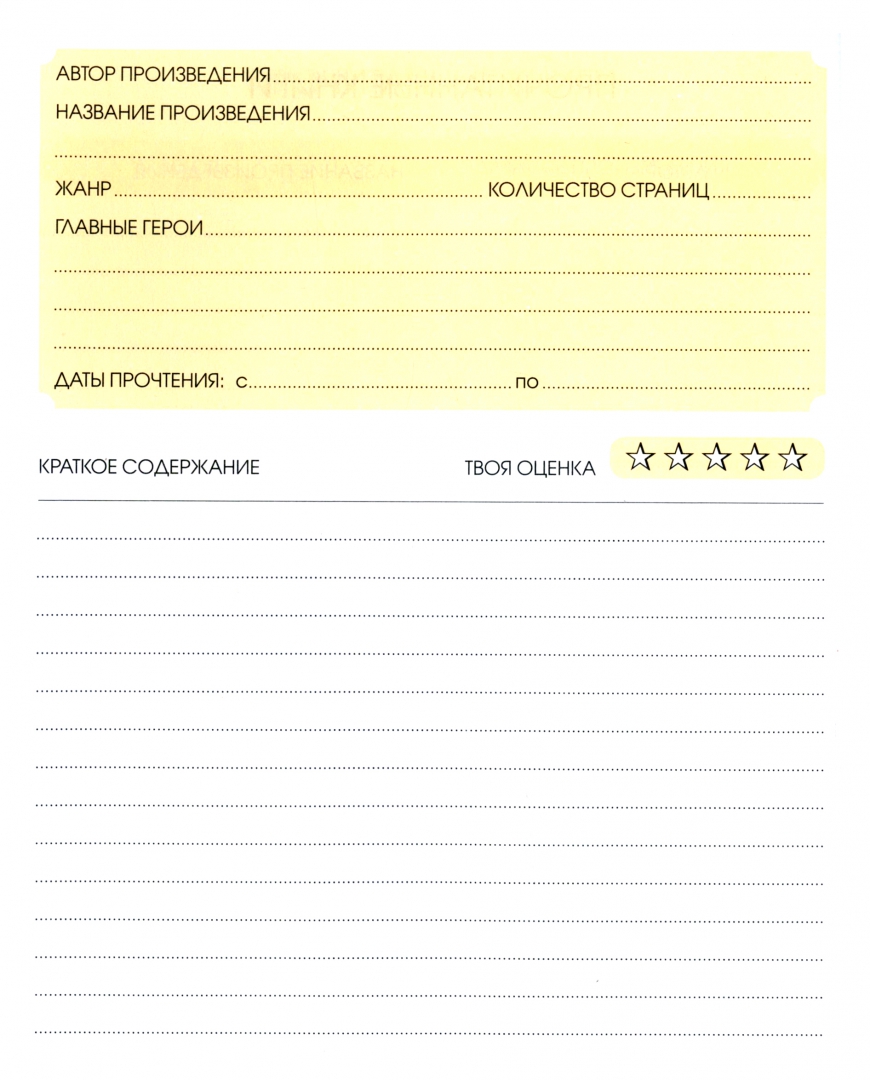 АВТОР ПРОИЗВЕДЕНИЯ
НАЗВАНИЕ ПРОИЗВЕДЕНИЯ

ЖАНР КОЛИЧЕСТВО СТРАНИЦ
ГЛАВНЫЕ ГЕРОИ

ДАТЫ ПРОЧТЕНИЯ: с по

КРАТКОЕ СОДЕРЖАНИЕ ТВОЯ ОЦЕНКА ☆☆☆☆☆